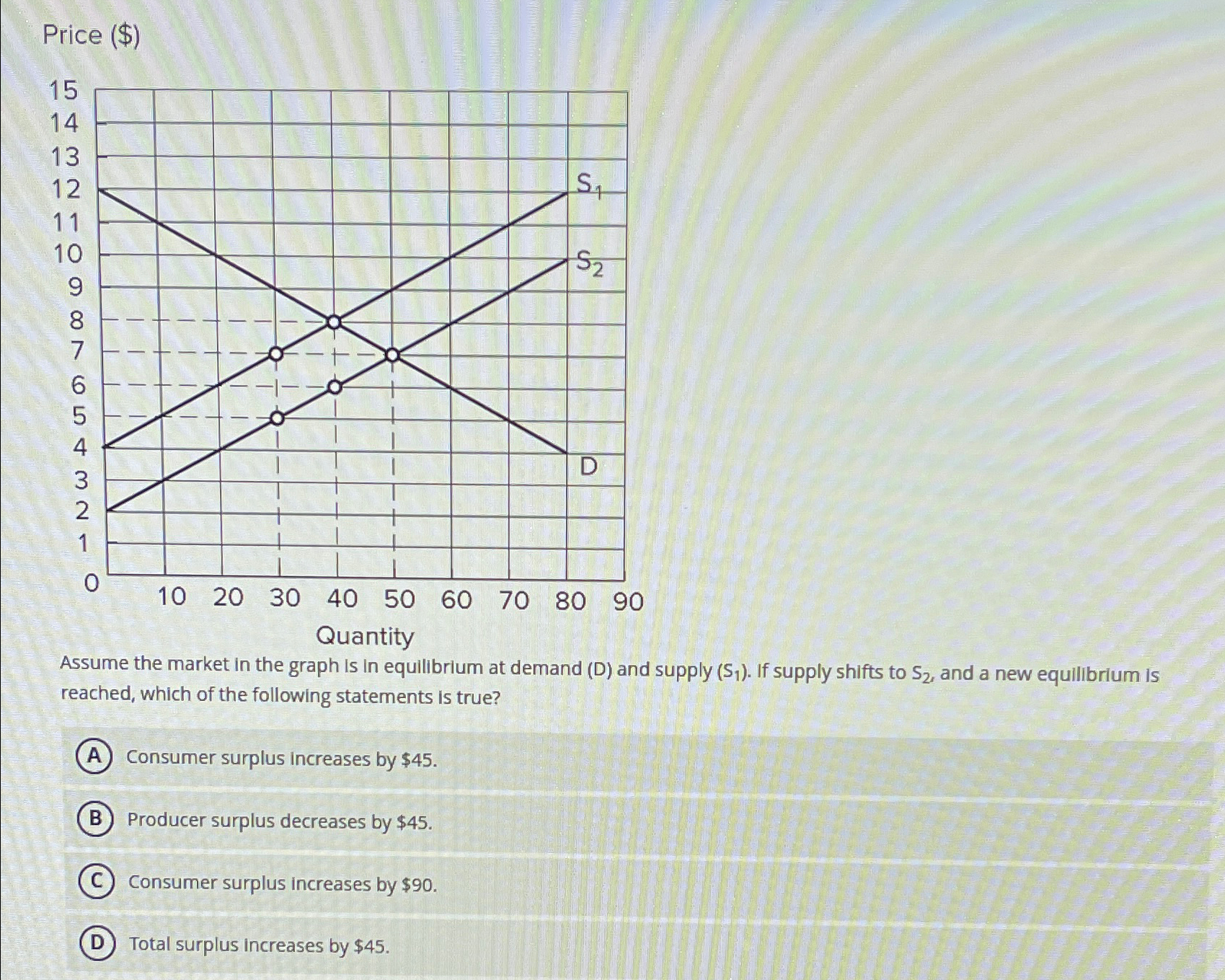 Price ($)

15
14
13
12
11
10
9
8
7
6
5
4
3
2
1
0

$S_1$
$S_2$
D

10 20 30 40 50 60 70 80 90

Quantity

Assume the market in the graph is in equilibrium at demand (D) and supply ($S_1$). If supply shifts to $S_2$, and a new equilibrium is reached, which of the following statements is true?

A Consumer surplus increases by $45.

B Producer surplus decreases by $45.

C Consumer surplus increases by $90.

D Total surplus increases by $45.